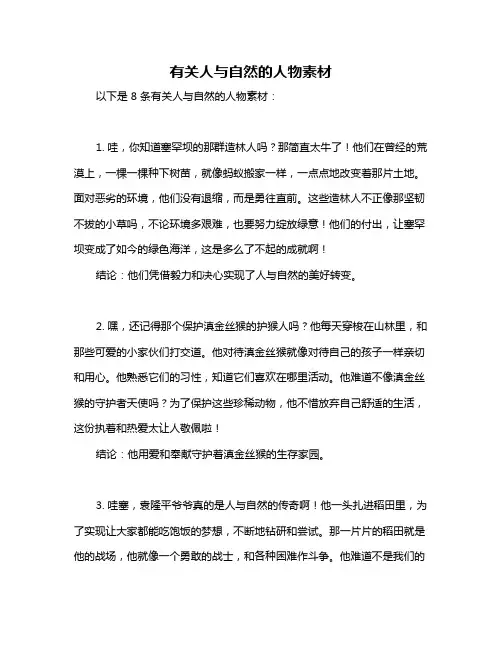 有关人与自然的人物素材

以下是 8 条有关人与自然的人物素材：

1. 哇，你知道塞罕坝的那群造林人吗？那简直太牛了！他们在曾经的荒漠上，一棵一棵种下树苗，就像蚂蚁搬家一样，一点点地改变着那片土地。面对恶劣的环境，他们没有退缩，而是勇往直前。这些造林人不正像那坚韧不拔的小草吗，不论环境多艰难，也要努力绽放绿意！他们的付出，让塞罕坝变成了如今的绿色海洋，这是多么了不起的成就啊！

结论：他们凭借毅力和决心实现了人与自然的美好转变。

2. 嘿，还记得那个保护滇金丝猴的护猴人吗？他每天穿梭在山林里，和那些可爱的小家伙们打交道。他对待滇金丝猴就像对待自己的孩子一样亲切和用心。他熟悉它们的习性，知道它们喜欢在哪里活动。他难道不像滇金丝猴的守护者天使吗？为了保护这些珍稀动物，他不惜放弃自己舒适的生活，这份执着和热爱太让人敬佩啦！

结论：他用爱和奉献守护着滇金丝猴的生存家园。

3. 哇塞，袁隆平爷爷真的是人与自然的传奇啊！他一头扎进稻田里，为了实现让大家都能吃饱饭的梦想，不断地钻研和尝试。那一片片的稻田就是他的战场，他就像一个勇敢的战士，和各种困难作斗争。他难道不是我们的